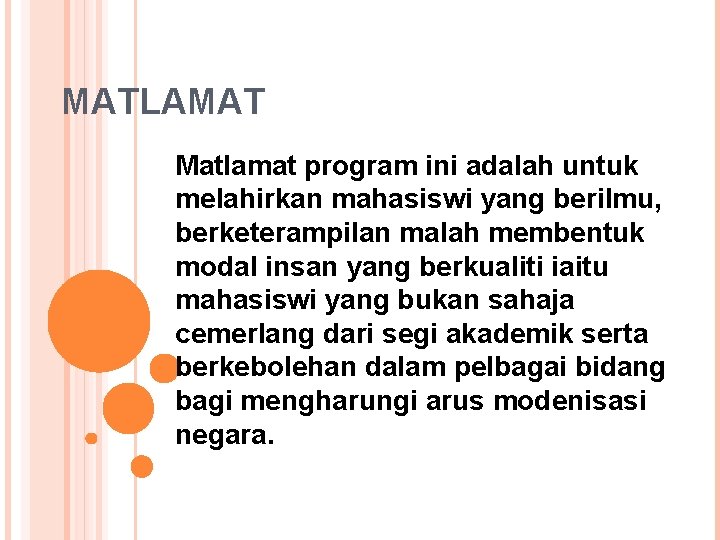 MATLAMAT

Matlamat program ini adalah untuk melahirkan mahasiswi yang berilmu, berketerampilan malah membentuk modal insan yang berkualiti iaitu mahasiswi yang bukan sahaja cemerlang dari segi akademik serta berkebolehan dalam pelbagai bidang bagi mengharungi arus modenisasi negara.